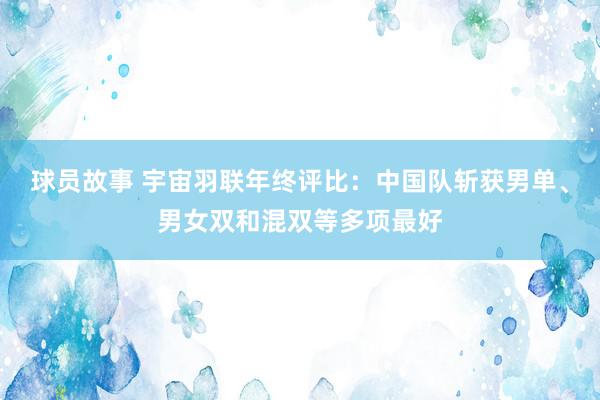 球员故事 宇宙羽联年终评比：中国队斩获男单、男女双和混双等多项最好